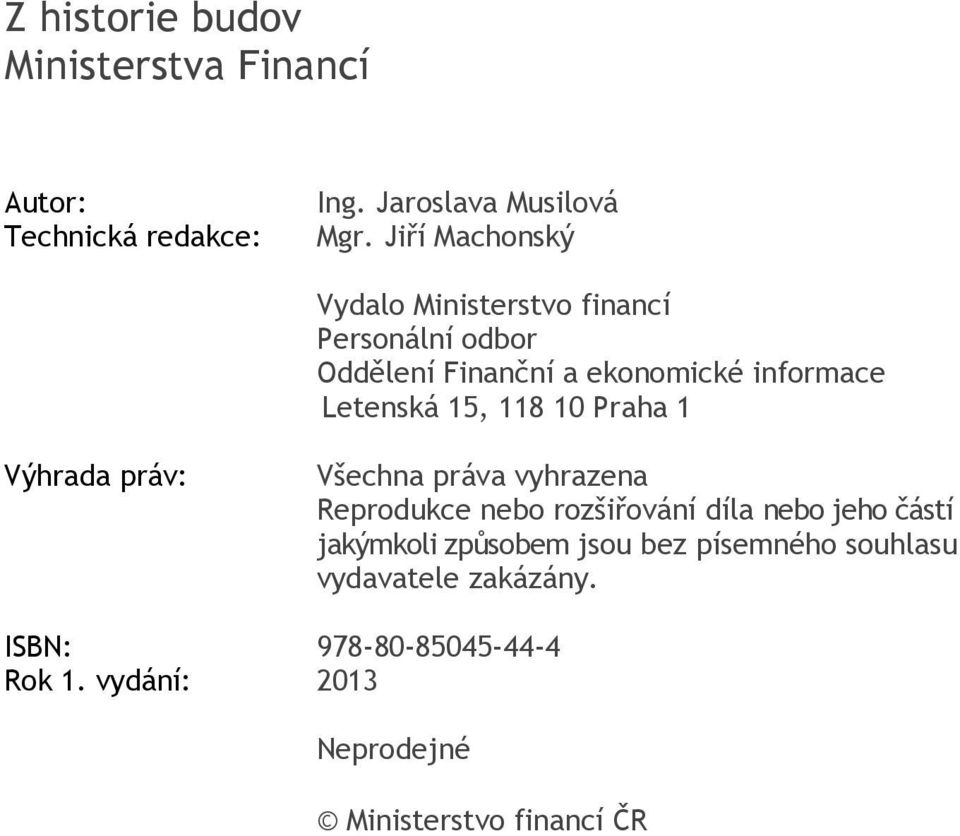 Z historie budov Ministerstva Financí

Autor: Ing. Jaroslava Musilová
Technická redakce: Mgr. Jiří Machonský

Vydalo Ministerstvo financí
Personální odbor
Oddělení Finanční a ekonomické informace
Letenská 15, 118 10 Praha 1

Výhrada práv: Všechna práva vyhrazena
Reprodukce nebo rozšiřování díla nebo jeho částí jakýmkoli způsobem jsou bez písemného souhlasu vydavatele zakázány.

ISBN: 978-80-85045-44-4
Rok 1. vydání: 2013

Neprodejné

© Ministerstvo financí ČR